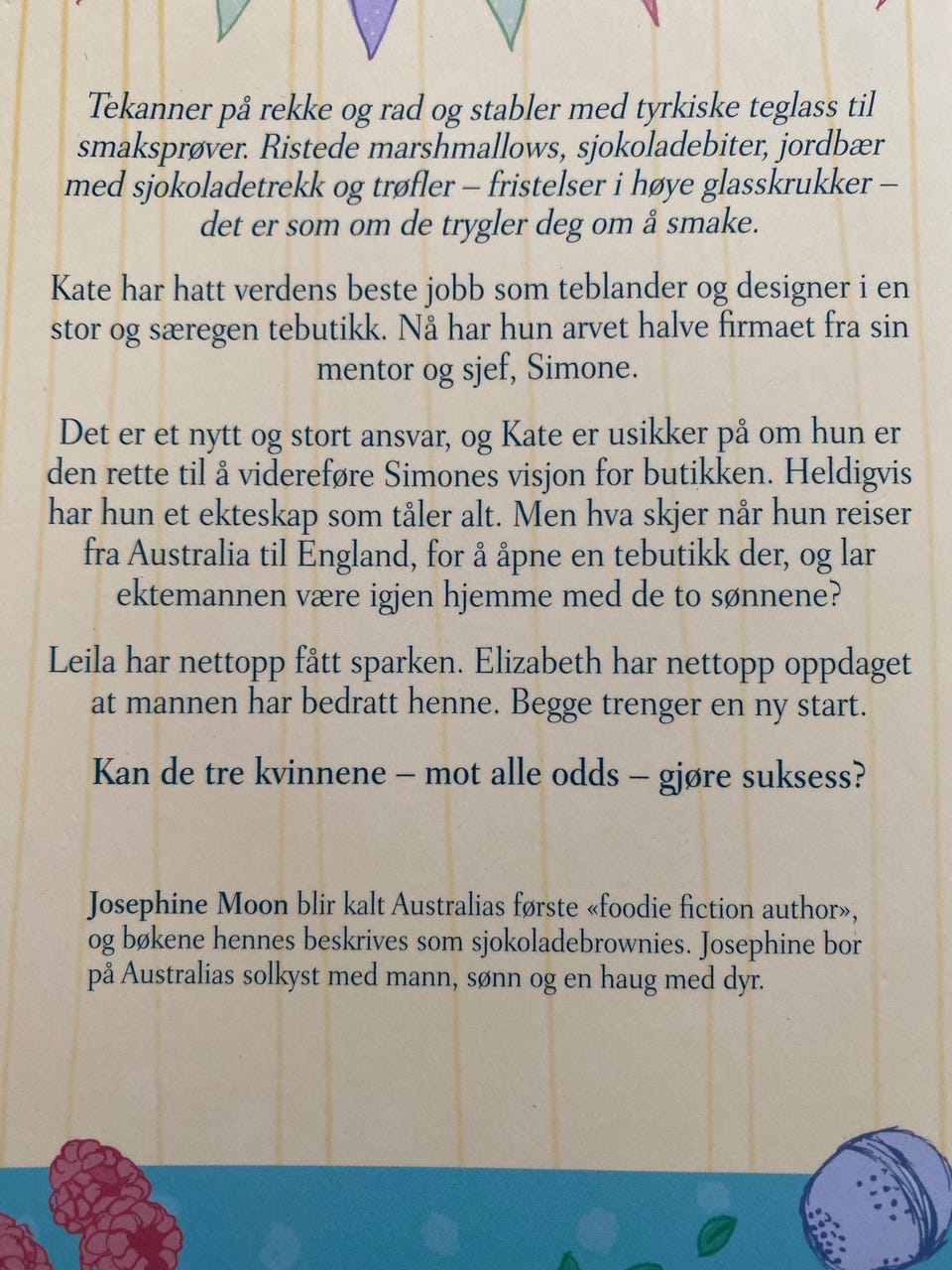 Tekanner på rekke og rad og stabler med tyrkiske teglass til smaksprøver. Ristede marshmallows, sjokoladebiter, jordbær med sjokoladetrekk og trøfler – fristelser i høye glasskrukker – det er som om de trygler deg om å smake.

Kate har hatt verdens beste jobb som teblander og designer i en stor og særegen tebutikk. Nå har hun arvet halve firmaet fra sin mentor og sjef, Simone.

Det er et nytt og stort ansvar, og Kate er usikker på om hun er den rette til å videreføre Simones visjon for butikken. Heldigvis har hun et ekteskap som tåler alt. Men hva skjer når hun reiser fra Australia til England, for å åpne en tebutikk der, og lar ektemannen være igjen hjemme med de to sønnene?

Leila har nettopp fått sparken. Elizabeth har nettopp oppdaget at mannen har bedratt henne. Begge trenger en ny start.

Kan de tre kvinnene – mot alle odds – gjøre suksess?

Josephine Moon blir kalt Australias første «foodie fiction author», og bøkene hennes beskrives som sjokoladebrownies. Josephine bor på Australias solkyst med mann, sønn og en haug med dyr.